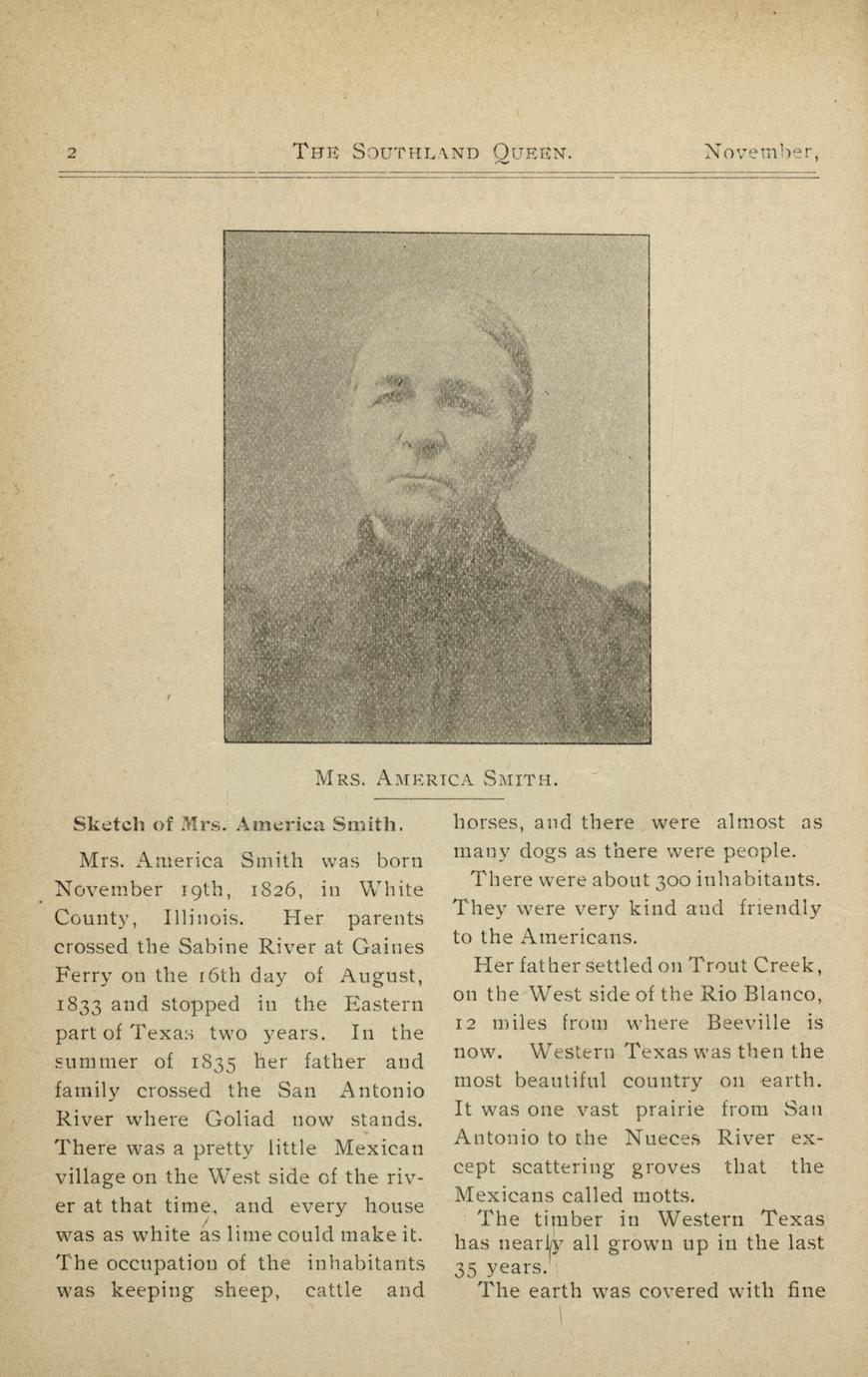 2 THE SOUTHLAND QUEEN. November,

MRS. AMERICA SMITH.

Sketch of Mrs. America Smith.

Mrs. America Smith was born November 19th, 1826, in White County, Illinois. Her parents crossed the Sabine River at Gaines Ferry on the 16th day of August, 1833 and stopped in the Eastern part of Texas two years. In the summer of 1835 her father and family crossed the San Antonio River where Goliad now stands. There was a pretty little Mexican village on the West side of the river at that time, and every house was as white as lime could make it. The occupation of the inhabitants was keeping sheep, cattle and horses, and there were almost as many dogs as there were people.

There were about 300 inhabitants. They were very kind and friendly to the Americans.

Her father settled on Trout Creek, on the West side of the Rio Blanco, 12 miles from where Beeville is now. Western Texas was then the most beautiful country on earth. It was one vast prairie from San Antonio to the Nueces River except scattering groves that the Mexicans called motts.

The timber in Western Texas has nearly all grown up in the last 35 years.

The earth was covered with fine